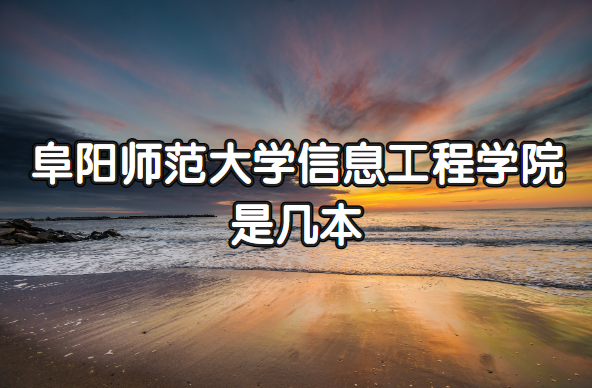 阜阳师范大学信息工程学院是几本